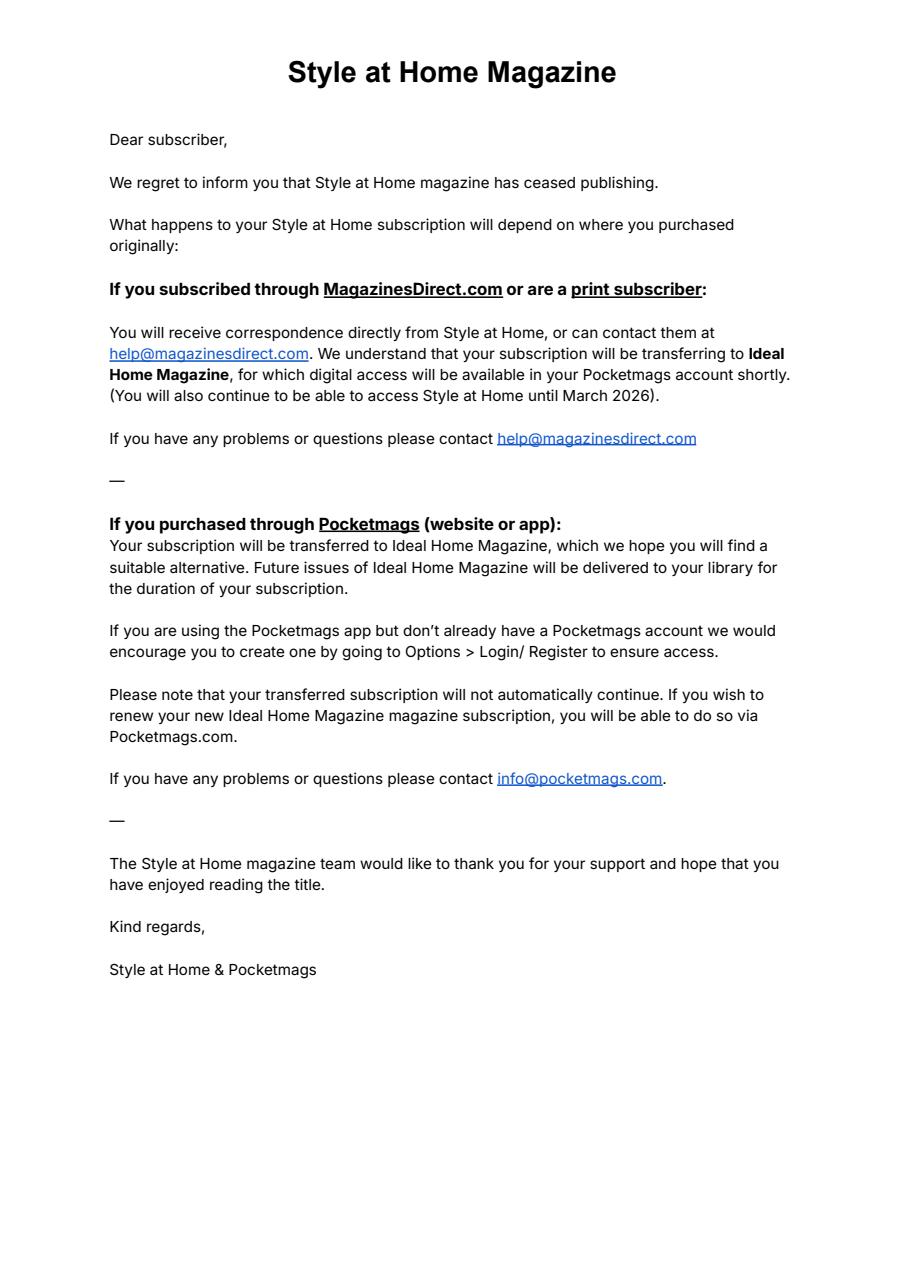 Style at Home Magazine

Dear subscriber,

We regret to inform you that Style at Home magazine has ceased publishing.

What happens to your Style at Home subscription will depend on where you purchased originally:

If you subscribed through MagazinesDirect.com or are a print subscriber:

You will receive correspondence directly from Style at Home, or can contact them at help@magazinesdirect.com. We understand that your subscription will be transferring to Ideal Home Magazine, for which digital access will be available in your Pocketmags account shortly. (You will also continue to be able to access Style at Home until March 2026).

If you have any problems or questions please contact help@magazinesdirect.com

—

If you purchased through Pocketmags (website or app):
Your subscription will be transferred to Ideal Home Magazine, which we hope you will find a suitable alternative. Future issues of Ideal Home Magazine will be delivered to your library for the duration of your subscription.

If you are using the Pocketmags app but don't already have a Pocketmags account we would encourage you to create one by going to Options > Login/ Register to ensure access.

Please note that your transferred subscription will not automatically continue. If you wish to renew your new Ideal Home Magazine magazine subscription, you will be able to do so via Pocketmags.com.

If you have any problems or questions please contact info@pocketmags.com.

—

The Style at Home magazine team would like to thank you for your support and hope that you have enjoyed reading the title.

Kind regards,

Style at Home & Pocketmags